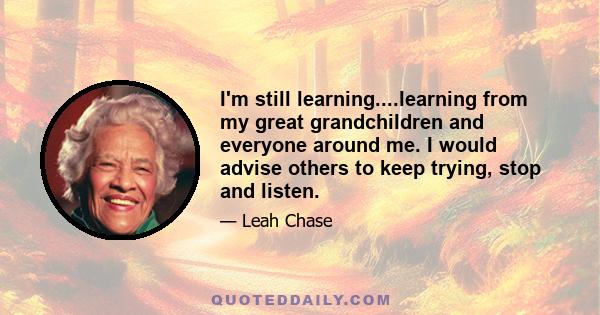 I'm still learning....learning from my great grandchildren and everyone around me. I would advise others to keep trying, stop and listen.

— Leah Chase

QUOTEDDAILY.COM